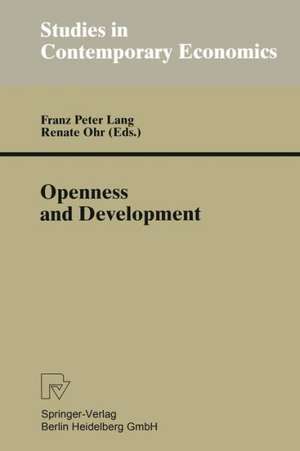 Studies in Contemporary Economics

Franz Peter Lang
Renate Ohr (Eds.)

Openness and Development

Springer-Verlag
Berlin Heidelberg GmbH